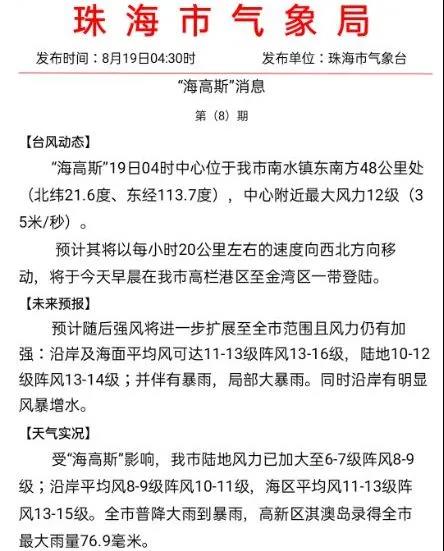 珠海市气象局

发布时间：8月19日04:30时　　发布单位：珠海市气象台

“海高斯”消息

第（8）期

【台风动态】

“海高斯”19日04时中心位于我市南水镇东南方48公里处（北纬21.6度、东经113.7度），中心附近最大风力12级（35米/秒）。

预计其将以每小时20公里左右的速度向西北方向移动，将于今天早晨在我市高栏港区至金湾区一带登陆。

【未来预报】

预计随后强风将进一步扩展至全市范围且风力仍有加强：沿岸及海面平均风可达11-13级阵风13-16级，陆地10-12级阵风13-14级；并伴有暴雨，局部大暴雨。同时沿岸有明显风暴增水。

【天气实况】

受“海高斯”影响，我市陆地风力已加大至6-7级阵风8-9级；沿岸平均风8-9级阵风10-11级，海区平均风11-13级阵风13-15级。全市普降大雨到暴雨，高新区淇澳岛录得全市最大雨量76.9毫米。